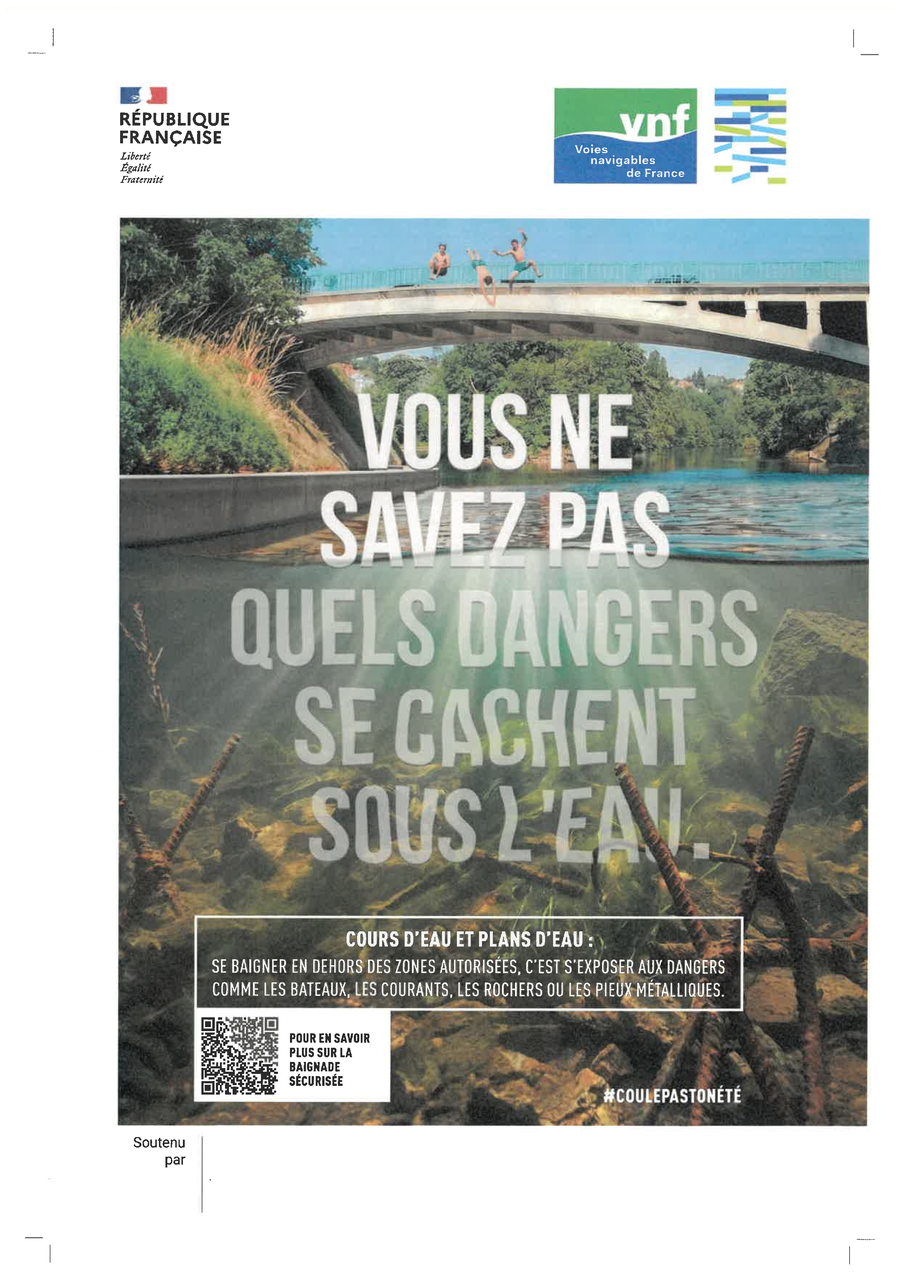 RÉPUBLIQUE FRANÇAISE
Liberté
Égalité
Fraternité

vnf
Voies navigables de France

VOUS NE SAVEZ PAS QUELS DANGERS SE CACHENT SOUS L'EAU.

COURS D'EAU ET PLANS D'EAU :
SE BAIGNER EN DEHORS DES ZONES AUTORISÉES, C'EST S'EXPOSER AUX DANGERS COMME LES BATEAUX, LES COURANTS, LES ROCHERS OU LES PIEUX MÉTALLIQUES.

POUR EN SAVOIR PLUS SUR LA BAIGNADE SÉCURISÉE

#COULEPASTONÉTÉ

Soutenu par